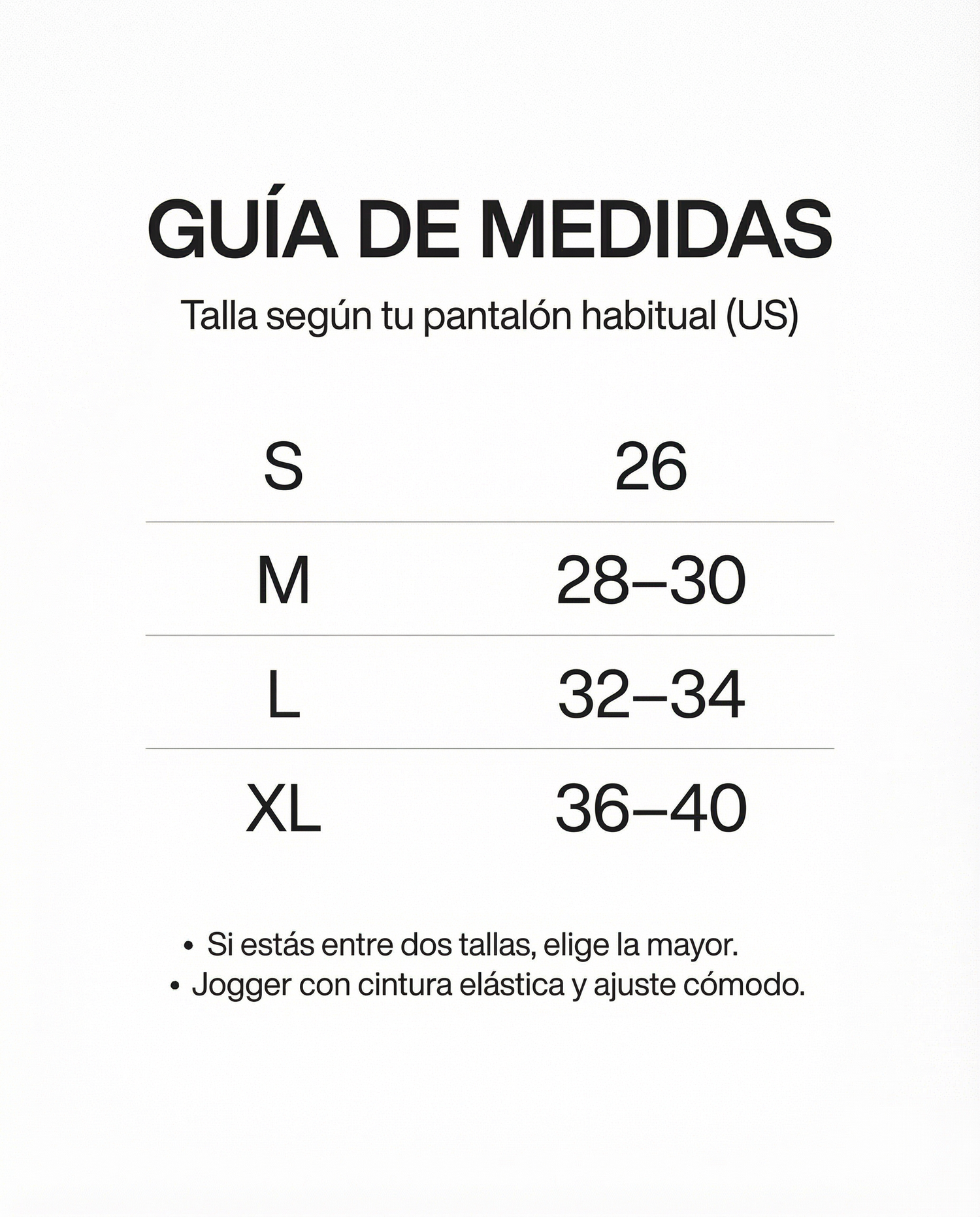 GUÍA DE MEDIDAS

Talla según tu pantalón habitual (US)

| S | 26 |
|---|---|
| M | 28–30 |
| L | 32–34 |
| XL | 36–40 |

• Si estás entre dos tallas, elige la mayor.
• Jogger con cintura elástica y ajuste cómodo.